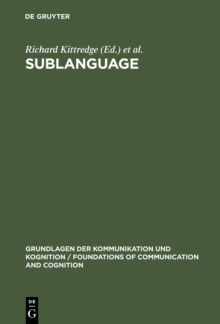 DE GRUYTER

Richard Kittredge (Ed.) et al.
SUBLANGUAGE

GRUNDLAGEN DER KOMMUNIKATION UND KOGNITION / FOUNDATIONS OF COMMUNICATION AND COGNITION

DE
G